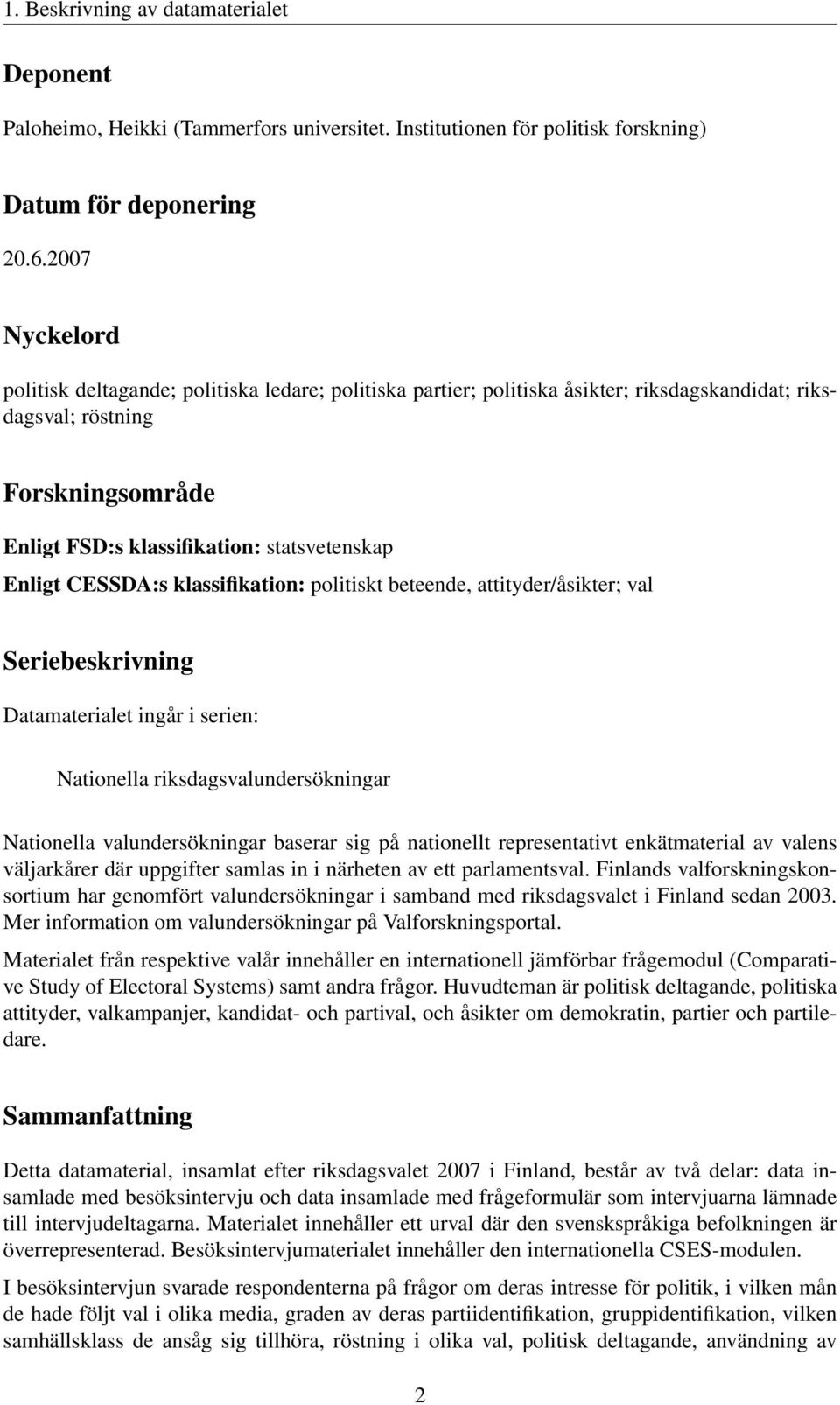 1. Beskrivning av datamaterialet

Deponent

Paloheimo, Heikki (Tammerfors universitet. Institutionen för politisk forskning)

Datum för deponering

20.6.2007

Nyckelord

politisk deltagande; politiska ledare; politiska partier; politiska åsikter; riksdagskandidat; riksdagsval; röstning

Forskningsområde

Enligt FSD:s klassifikation: statsvetenskap

Enligt CESSDA:s klassifikation: politiskt beteende, attityder/åsikter; val

Seriebeskrivning

Datamaterialet ingår i serien:

Nationella riksdagsvalundersökningar

Nationella valundersökningar baserar sig på nationellt representativt enkätmaterial av valens väljarkårer där uppgifter samlas in i närheten av ett parlamentsval. Finlands valforskningskonsortium har genomfört valundersökningar i samband med riksdagsvalet i Finland sedan 2003. Mer information om valundersökningar på Valforskningsportal.

Materialet från respektive valår innehåller en internationell jämförbar frågemodul (Comparative Study of Electoral Systems) samt andra frågor. Huvudteman är politisk deltagande, politiska attityder, valkampanjer, kandidat- och partival, och åsikter om demokratin, partier och partiledare.

Sammanfattning

Detta datamaterial, insamlat efter riksdagsvalet 2007 i Finland, består av två delar: data insamlade med besöksintervju och data insamlade med frågeformulär som intervjuarna lämnade till intervjudeltagarna. Materialet innehåller ett urval där den svenskspråkiga befolkningen är överrepresenterad. Besöksintervjumaterialet innehåller den internationella CSES-modulen.

I besöksintervjun svarade respondenterna på frågor om deras intresse för politik, i vilken mån de hade följt val i olika media, graden av deras partiidentifikation, gruppidentifikation, vilken samhällsklass de ansåg sig tillhöra, röstning i olika val, politisk deltagande, användning av

2